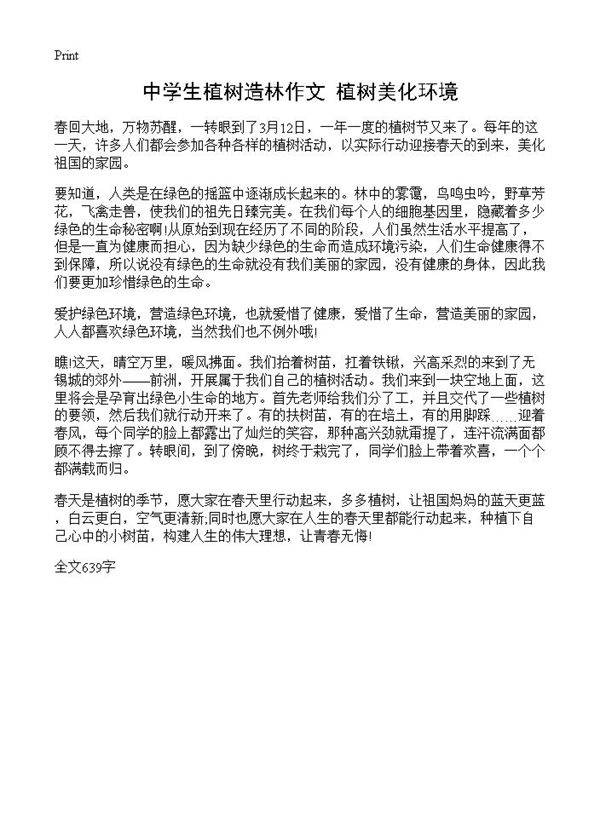 Print

中学生植树造林作文 植树美化环境

春回大地，万物苏醒，一转眼到了3月12日，一年一度的植树节又来了。每年的这一天，许多人们都会参加各种各样的植树活动，以实际行动迎接春天的到来，美化祖国的家园。

要知道，人类是在绿色的摇篮中逐渐成长起来的。林中的雾霭，鸟鸣虫吟，野草芳花，飞禽走兽，使我们的祖先日臻完美。在我们每个人的细胞基因里，隐藏着多少绿色的生命秘密啊!从原始到现在经历了不同的阶段，人们虽然生活水平提高了，但是一直为健康而担心，因为缺少绿色的生命而造成环境污染，人们生命健康得不到保障，所以说没有绿色的生命就没有我们美丽的家园，没有健康的身体，因此我们要更加珍惜绿色的生命。

爱护绿色环境，营造绿色环境，也就爱惜了健康，爱惜了生命，营造美丽的家园，人人都喜欢绿色环境，当然我们也不例外哦!

瞧!这天，晴空万里，暖风拂面。我们抬着树苗，扛着铁锹，兴高采烈的来到了无锡城的郊外——前洲，开展属于我们自己的植树活动。我们来到一块空地上面，这里将会是孕育出绿色小生命的地方。首先老师给我们分了工，并且交代了一些植树的要领，然后我们就行动开来了。有的扶树苗，有的在培土，有的用脚踩……迎着春风，每个同学的脸上都露出了灿烂的笑容，那种高兴劲就甭提了，连汗流满面都顾不得去擦了。转眼间，到了傍晚，树终于栽完了，同学们脸上带着欢喜，一个个都满载而归。

春天是植树的季节，愿大家在春天里行动起来，多多植树，让祖国妈妈的蓝天更蓝，白云更白，空气更清新;同时也愿大家在人生的春天里都能行动起来，种植下自己心中的小树苗，构建人生的伟大理想，让青春无悔!

全文639字